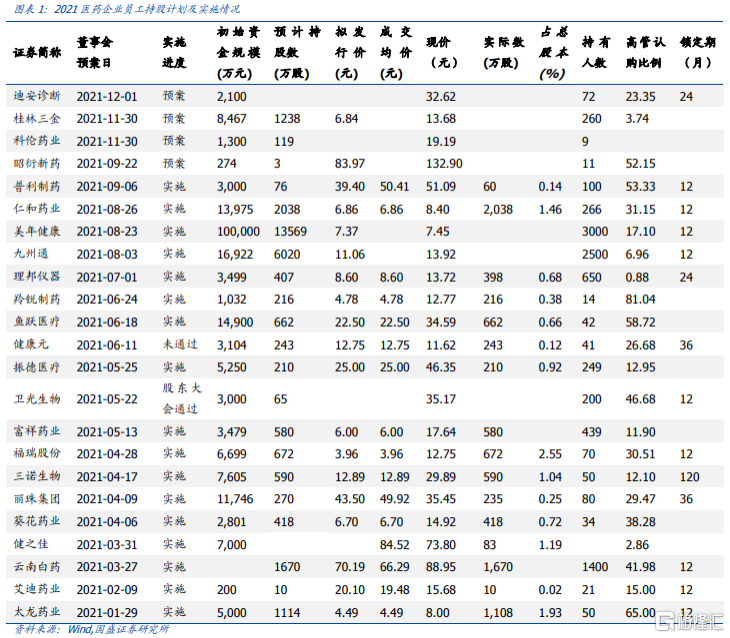 图表 1: 2021 医药企业员工持股计划及实施情况

| 证券简称 | 董事会预案日 | 实施进度 | 初始资金规模(万元) | 预计持股数(万股) | 拟发行价(元) | 成交均价(元) | 现价(元) | 实际数(万股) | 占总股本(%) | 持有人数 | 高管认购比例 | 锁定期(月) |
|---|---|---|---|---|---|---|---|---|---|---|---|---|
| 迪安诊断 | 2021-12-01 | 预案 | 2,100 | | | | 32.62 | | | 72 | 23.35 | 24 |
| 桂林三金 | 2021-11-30 | 预案 | 8,467 | 1238 | 6.84 | | 13.68 | | | 260 | 3.74 | |
| 科伦药业 | 2021-11-30 | 预案 | 1,300 | 119 | | | 19.19 | | | 9 | | |
| 昭衍新药 | 2021-09-22 | 预案 | 274 | 3 | 83.97 | | 132.90 | | | 11 | 52.15 | |
| 普利制药 | 2021-09-06 | 实施 | 3,000 | 76 | 39.40 | 50.41 | 51.09 | 60 | 0.14 | 100 | 53.33 | 12 |
| 仁和药业 | 2021-08-26 | 实施 | 13,975 | 2038 | 6.86 | 6.86 | 8.40 | 2,038 | 1.46 | 266 | 31.15 | 12 |
| 美年健康 | 2021-08-23 | 实施 | 100,000 | 13569 | 7.37 | | 7.45 | | | 3000 | 17.10 | 12 |
| 九州通 | 2021-08-03 | 实施 | 16,922 | 6020 | 11.06 | | 13.92 | | | 2500 | 6.96 | 12 |
| 理邦仪器 | 2021-07-01 | 实施 | 3,499 | 407 | 8.60 | 8.60 | 13.72 | 398 | 0.68 | 650 | 0.88 | 24 |
| 羚锐制药 | 2021-06-24 | 实施 | 1,032 | 216 | 4.78 | 4.78 | 12.77 | 216 | 0.38 | 14 | 81.04 | |
| 鱼跃医疗 | 2021-06-18 | 实施 | 14,900 | 662 | 22.50 | 22.50 | 34.59 | 662 | 0.66 | 42 | 58.72 | |
| 健康元 | 2021-06-11 | 未通过 | 3,104 | 243 | 12.75 | 12.75 | 11.62 | 243 | 0.12 | 41 | 26.68 | 36 |
| 振德医疗 | 2021-05-25 | 实施 | 5,250 | 210 | 25.00 | 25.00 | 46.35 | 210 | 0.92 | 249 | 12.95 | |
| 卫光生物 | 2021-05-22 | 股东大会通过 | 3,000 | 65 | | | 35.17 | | | 200 | 46.68 | 12 |
| 富祥药业 | 2021-05-13 | 实施 | 3,479 | 580 | 6.00 | 6.00 | 17.64 | 580 | | 439 | 11.90 | |
| 福瑞股份 | 2021-04-28 | 实施 | 6,699 | 672 | 3.96 | 3.96 | 12.75 | 672 | 2.55 | 70 | 30.51 | 12 |
| 三诺生物 | 2021-04-17 | 实施 | 7,605 | 590 | 12.89 | 12.89 | 29.89 | 590 | 1.04 | 50 | 12.10 | 120 |
| 丽珠集团 | 2021-04-09 | 实施 | 11,746 | 270 | 43.50 | 49.92 | 35.45 | 235 | 0.25 | 80 | 29.47 | 36 |
| 葵花药业 | 2021-04-06 | 实施 | 2,801 | 418 | 6.70 | 6.70 | 14.92 | 418 | 0.72 | 34 | 38.28 | |
| 健之佳 | 2021-03-31 | 实施 | 7,000 | | | 84.52 | 73.80 | 83 | 1.19 | | 2.86 | |
| 云南白药 | 2021-03-27 | 实施 | | 1670 | 70.19 | 66.29 | 88.95 | 1,670 | | 1400 | 41.98 | 12 |
| 艾迪药业 | 2021-02-09 | 实施 | 200 | 10 | 20.10 | 19.48 | 15.68 | 10 | 0.02 | 21 | 15.00 | 12 |
| 太龙药业 | 2021-01-29 | 实施 | 5,000 | 1114 | 4.49 | 4.49 | 8.00 | 1,108 | 1.93 | 50 | 65.00 | 12 |

资料来源: Wind,国盛证券研究所

格隆汇